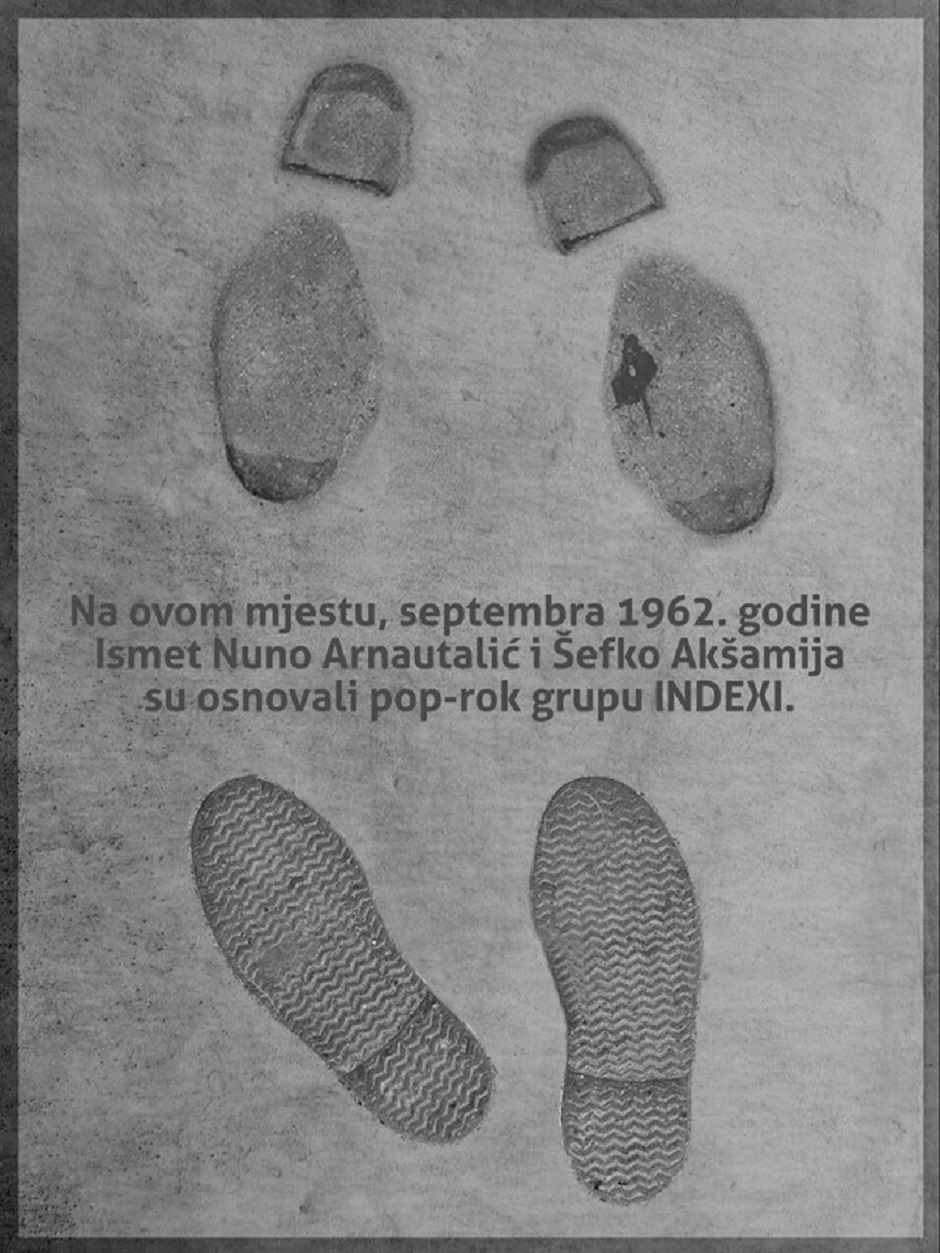 Na ovom mjestu, septembra 1962. godine Ismet Nuno Arnautalić i Šefko Akšamija su osnovali pop-rok grupu INDEXI.